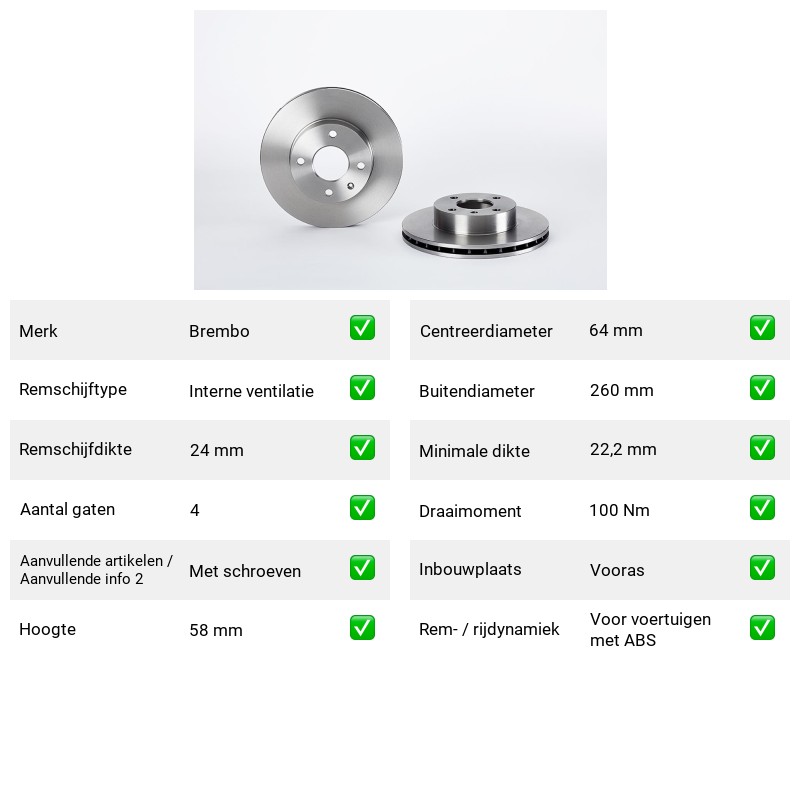 Merk Brembo ☑

Remschijftype Interne ventilatie ☑

Remschijfdikte 24 mm ☑

Aantal gaten 4 ☑

Aanvullende artikelen / Aanvullende info 2 Met schroeven ☑

Hoogte 58 mm ☑

Centreerdiameter 64 mm ☑

Buitendiameter 260 mm ☑

Minimale dikte 22,2 mm ☑

Draaimoment 100 Nm ☑

Inbouwplaats Vooras ☑

Rem- / rijdynamiek Voor voertuigen met ABS ☑